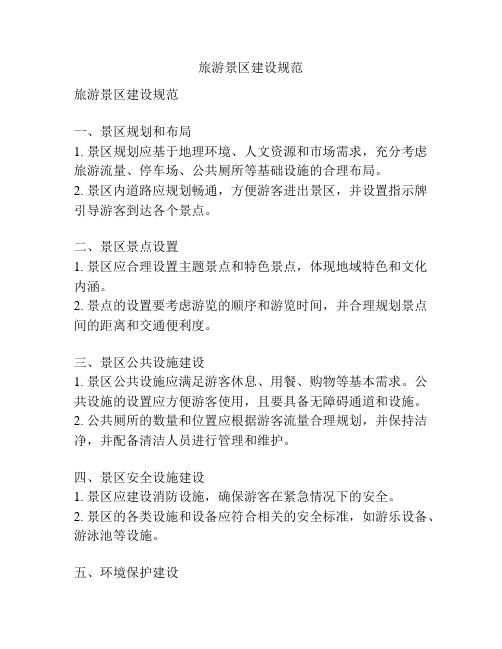 旅游景区建设规范

旅游景区建设规范

一、景区规划和布局
1. 景区规划应基于地理环境、人文资源和市场需求，充分考虑旅游流量、停车场、公共厕所等基础设施的合理布局。
2. 景区内道路应规划畅通，方便游客进出景区，并设置指示牌引导游客到达各个景点。

二、景区景点设置
1. 景区应合理设置主题景点和特色景点，体现地域特色和文化内涵。
2. 景点的设置要考虑游览的顺序和游览时间，并合理规划景点间的距离和交通便利度。

三、景区公共设施建设
1. 景区公共设施应满足游客休息、用餐、购物等基本需求。公共设施的设置应方便游客使用，且要具备无障碍通道和设施。
2. 公共厕所的数量和位置应根据游客流量合理规划，并保持洁净，并配备清洁人员进行管理和维护。

四、景区安全设施建设
1. 景区应建设消防设施，确保游客在紧急情况下的安全。
2. 景区的各类设施和设备应符合相关的安全标准，如游乐设备、游泳池等设施。

五、环境保护建设